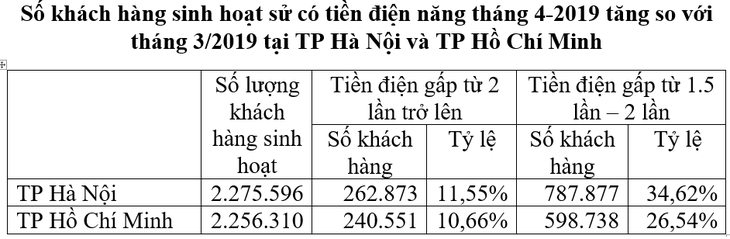 Số khách hàng sinh hoạt sử có tiền điện năng tháng 4-2019 tăng so với tháng 3/2019 tại TP Hà Nội và TP Hồ Chí Minh

| | Số lượng khách hàng sinh hoạt | Tiền điện gấp từ 2 lần trở lên | | Tiền điện gấp từ 1.5 lần – 2 lần | |
|---|---|---|---|---|---|
| | | Số khách hàng | Tỷ lệ | Số khách hàng | Tỷ lệ |
| TP Hà Nội | 2.275.596 | 262.873 | 11,55% | 787.877 | 34,62% |
| TP Hồ Chí Minh | 2.256.310 | 240.551 | 10,66% | 598.738 | 26,54% |